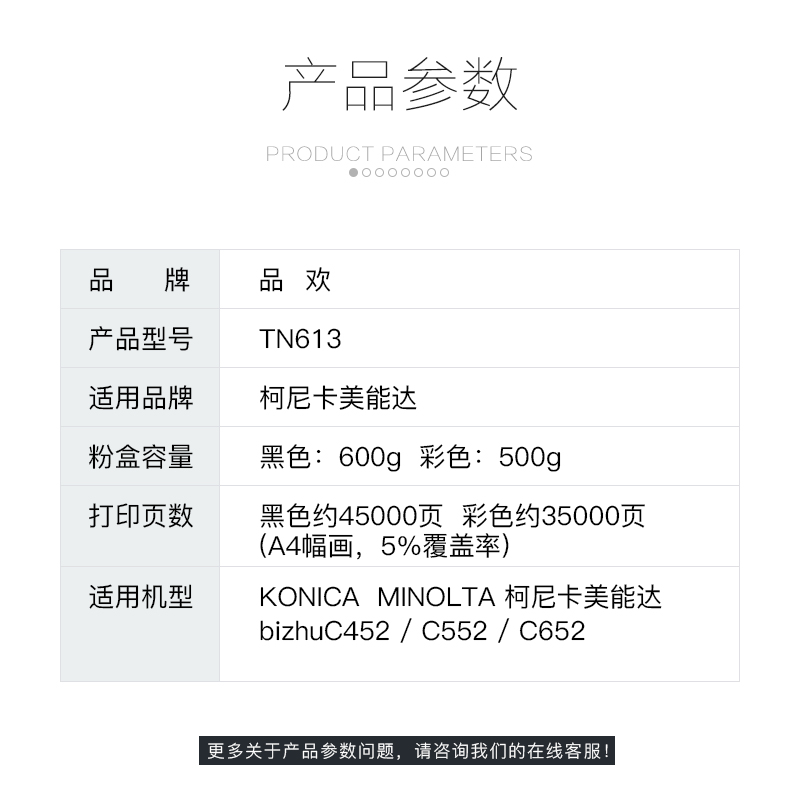 产品参数

PRODUCT PARAMETERS

| 品　　牌 | 品 欢 |
|---|---|
| 产品型号 | TN613 |
| 适用品牌 | 柯尼卡美能达 |
| 粉盒容量 | 黑色：600g 彩色：500g |
| 打印页数 | 黑色约45000页 彩色约35000页 (A4幅画，5%覆盖率) |
| 适用机型 | KONICA MINOLTA 柯尼卡美能达 bizhuC452 / C552 / C652 |

更多关于产品参数问题，请咨询我们的在线客服！